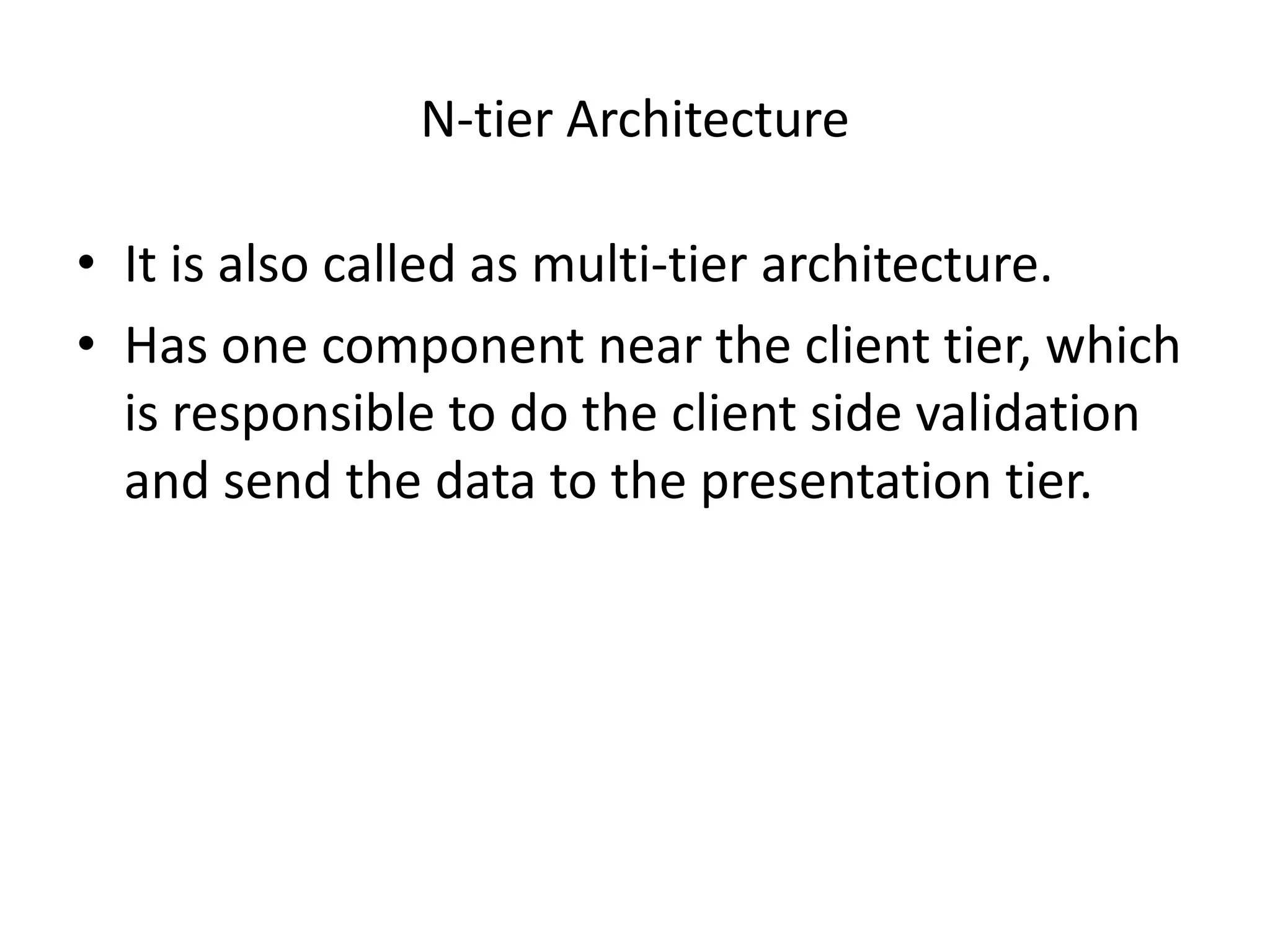 N-tier Architecture

• It is also called as multi-tier architecture.
• Has one component near the client tier, which is responsible to do the client side validation and send the data to the presentation tier.